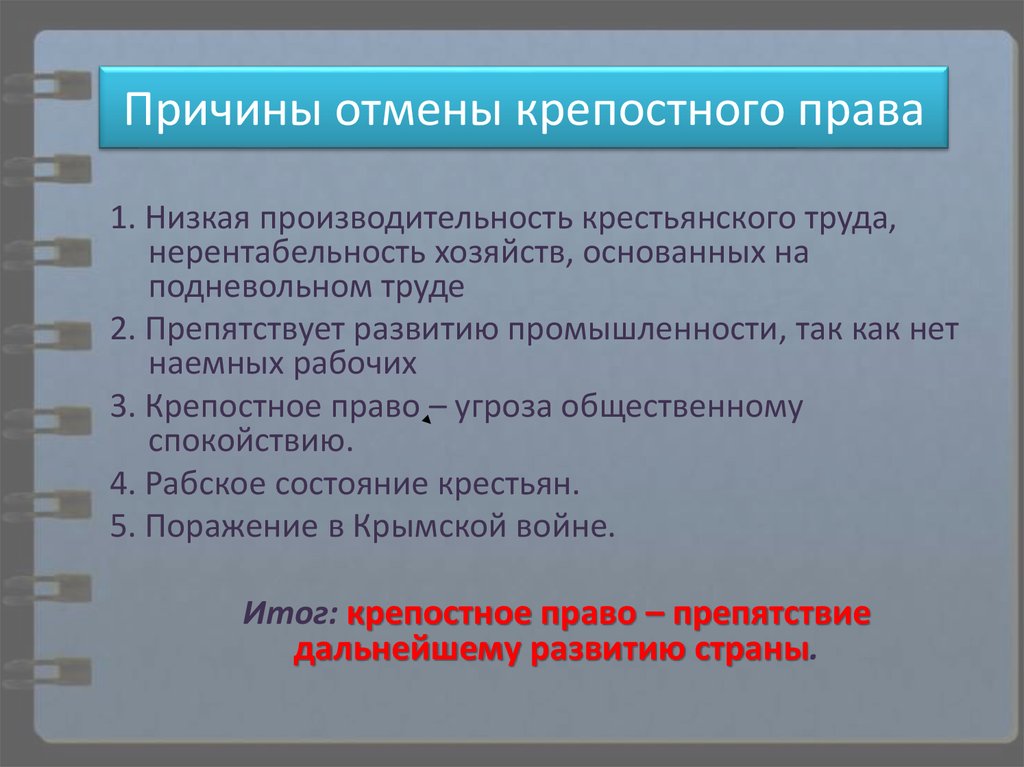 Причины отмены крепостного права

1. Низкая производительность крестьянского труда, нерентабельность хозяйств, основанных на подневольном труде

2. Препятствует развитию промышленности, так как нет наемных рабочих

3. Крепостное право – угроза общественному спокойствию.

4. Рабское состояние крестьян.

5. Поражение в Крымской войне.

Итог: крепостное право – препятствие дальнейшему развитию страны.